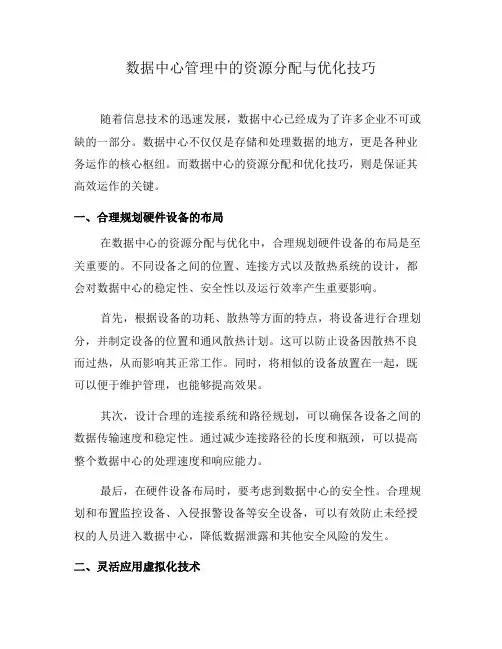 数据中心管理中的资源分配与优化技巧

随着信息技术的迅速发展，数据中心已经成为了许多企业不可或缺的一部分。数据中心不仅仅是存储和处理数据的地方，更是各种业务运作的核心枢纽。而数据中心的资源分配和优化技巧，则是保证其高效运作的关键。

一、合理规划硬件设备的布局

在数据中心的资源分配与优化中，合理规划硬件设备的布局是至关重要的。不同设备之间的位置、连接方式以及散热系统的设计，都会对数据中心的稳定性、安全性以及运行效率产生重要影响。

首先，根据设备的功耗、散热等方面的特点，将设备进行合理划分，并制定设备的位置和通风散热计划。这可以防止设备因散热不良而过热，从而影响其正常工作。同时，将相似的设备放置在一起，既可以便于维护管理，也能够提高效果。

其次，设计合理的连接系统和路径规划，可以确保各设备之间的数据传输速度和稳定性。通过减少连接路径的长度和瓶颈，可以提高整个数据中心的处理速度和响应能力。

最后，在硬件设备布局时，要考虑到数据中心的安全性。合理规划和布置监控设备、入侵报警设备等安全设备，可以有效防止未经授权的人员进入数据中心，降低数据泄露和其他安全风险的发生。

二、灵活应用虚拟化技术